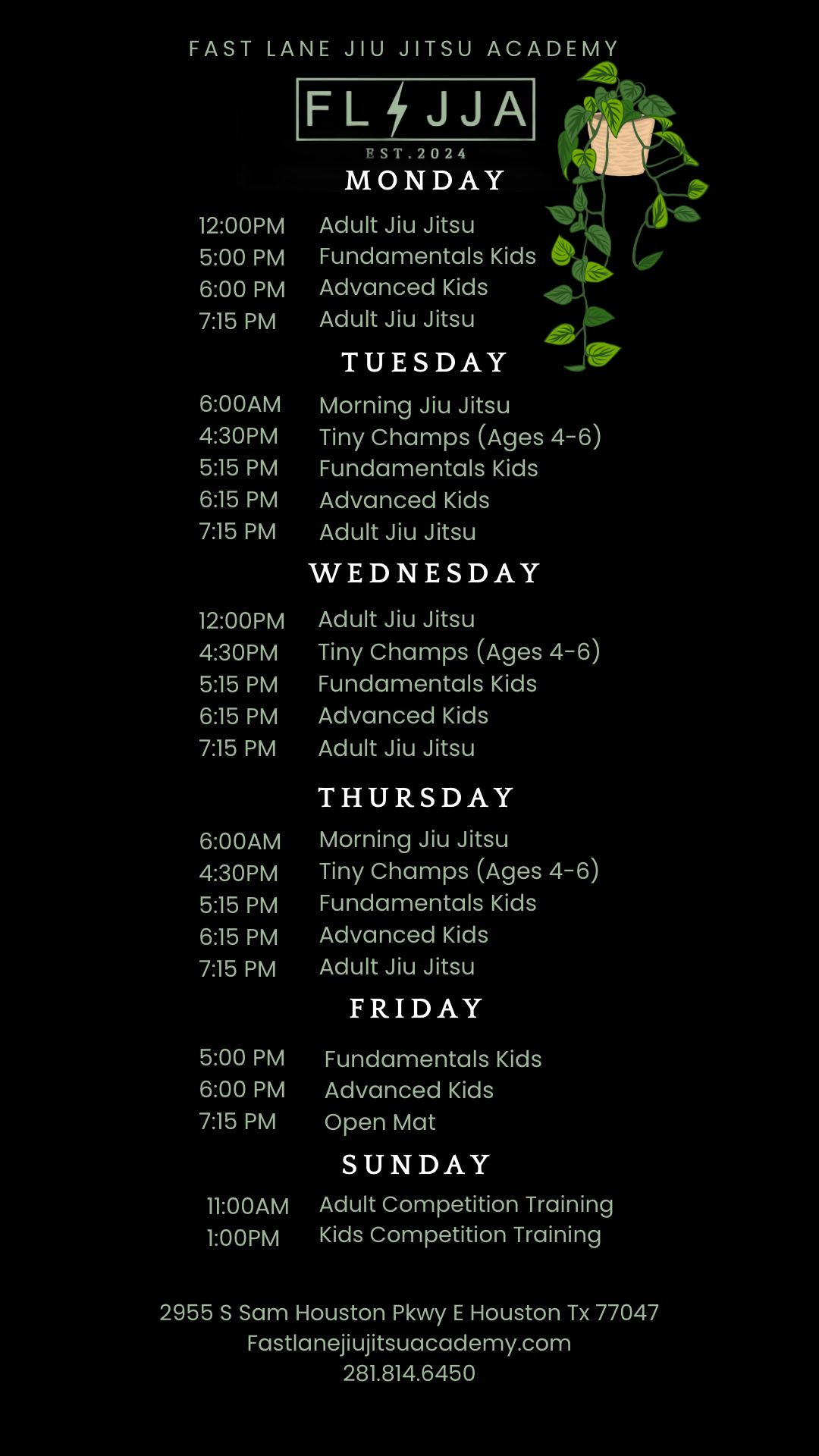 FAST LANE JIU JITSU ACADEMY

FL JJA

EST.2024

MONDAY

12:00PM Adult Jiu Jitsu
5:00 PM Fundamentals Kids
6:00 PM Advanced Kids
7:15 PM Adult Jiu Jitsu

TUESDAY

6:00AM Morning Jiu Jitsu
4:30PM Tiny Champs (Ages 4-6)
5:15 PM Fundamentals Kids
6:15 PM Advanced Kids
7:15 PM Adult Jiu Jitsu

WEDNESDAY

12:00PM Adult Jiu Jitsu
4:30PM Tiny Champs (Ages 4-6)
5:15 PM Fundamentals Kids
6:15 PM Advanced Kids
7:15 PM Adult Jiu Jitsu

THURSDAY

6:00AM Morning Jiu Jitsu
4:30PM Tiny Champs (Ages 4-6)
5:15 PM Fundamentals Kids
6:15 PM Advanced Kids
7:15 PM Adult Jiu Jitsu

FRIDAY

5:00 PM Fundamentals Kids
6:00 PM Advanced Kids
7:15 PM Open Mat

SUNDAY

11:00AM Adult Competition Training
1:00PM Kids Competition Training

2955 S Sam Houston Pkwy E Houston Tx 77047
Fastlanejiujitsuacademy.com
281.814.6450